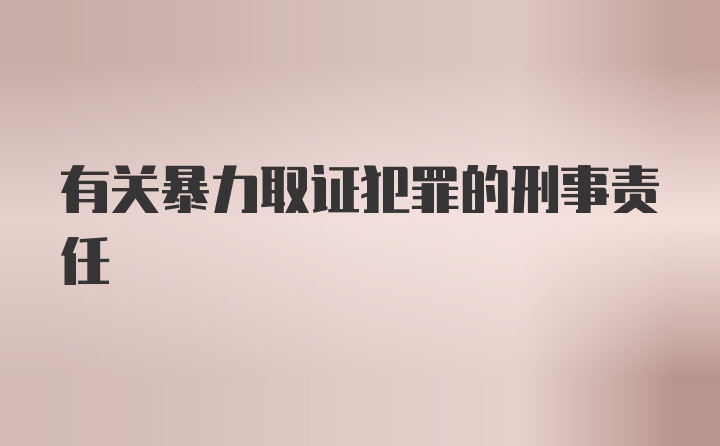 有关暴力取证犯罪的刑事责任